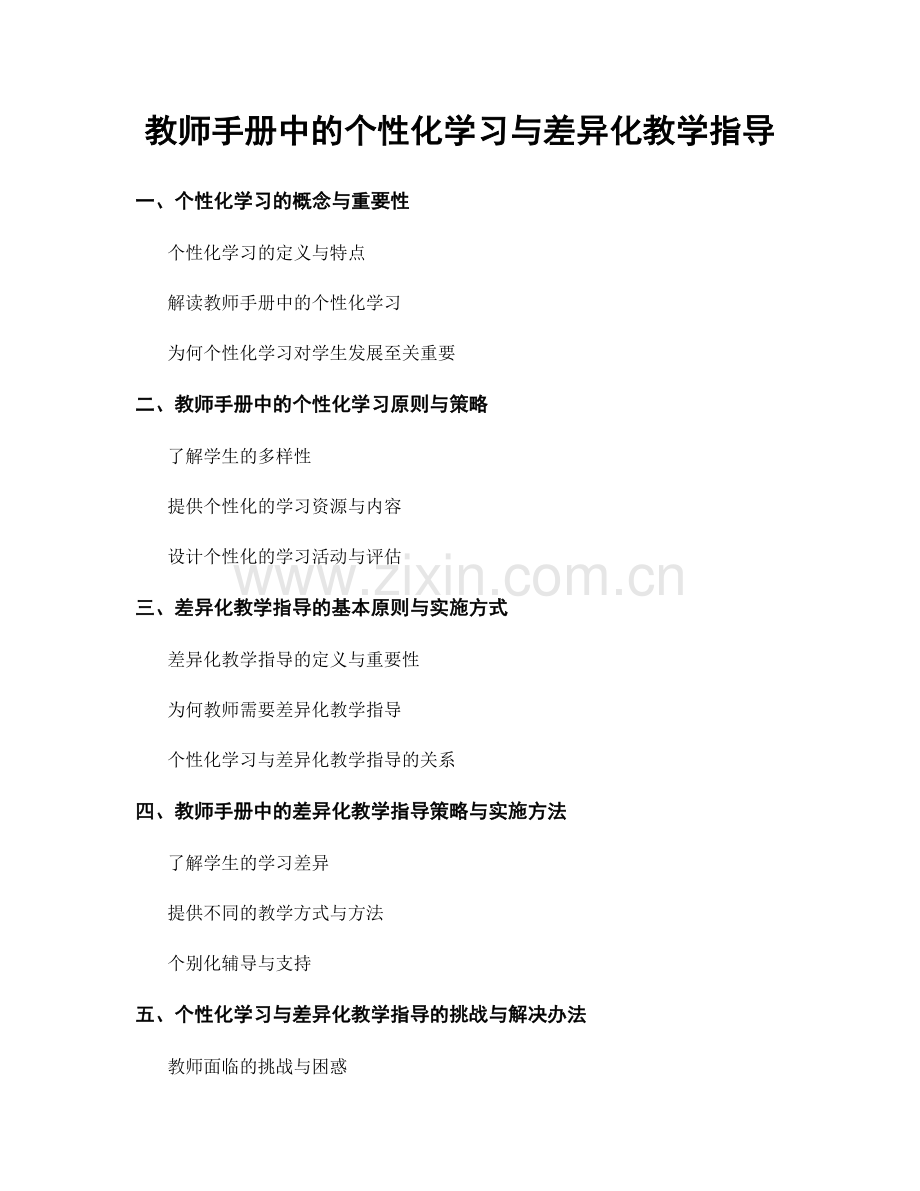 教师手册中的个性化学习与差异化教学指导

一、个性化学习的概念与重要性

个性化学习的定义与特点

解读教师手册中的个性化学习

为何个性化学习对学生发展至关重要

二、教师手册中的个性化学习原则与策略

了解学生的多样性

提供个性化的学习资源与内容

设计个性化的学习活动与评估

三、差异化教学指导的基本原则与实施方式

差异化教学指导的定义与重要性

为何教师需要差异化教学指导

个性化学习与差异化教学指导的关系

四、教师手册中的差异化教学指导策略与实施方法

了解学生的学习差异

提供不同的教学方式与方法

个别化辅导与支持

五、个性化学习与差异化教学指导的挑战与解决办法

教师面临的挑战与困惑

www.zixin.com.cn